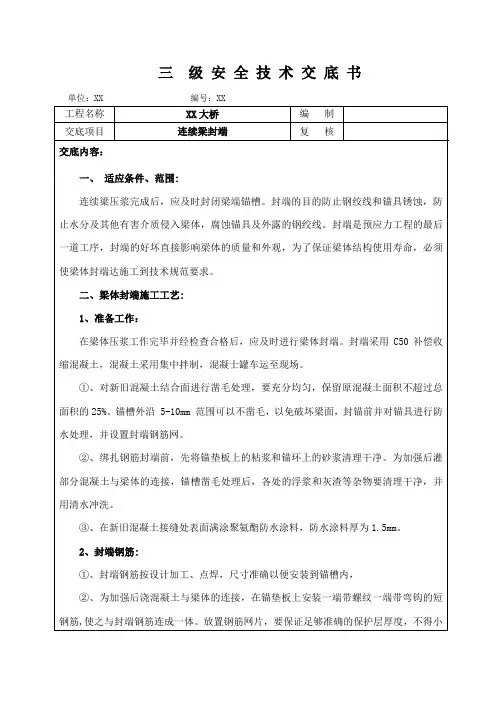 三 级 安 全 技 术 交 底 书

单位：XX　　　　　　编号：XX

| 工程名称 | XX 大桥 | 编　制 | |
|---|---|---|---|
| 交底项目 | 连续梁封端 | 复　核 | |

交底内容：

一、 适应条件、范围：

连续梁压浆完成后，应及时封闭梁端锚槽。封端的目的防止钢绞线和锚具锈蚀，防止水分及其他有害介质侵入梁体，腐蚀锚具及外露的钢绞线。封端是预应力工程的最后一道工序，封端的好坏直接影响梁体的质量和外观，为了保证梁体结构使用寿命，必须使梁体封端达施工到技术规范要求。

二、梁体封端施工工艺：

1、准备工作：

在梁体压浆工作完毕并经检查合格后，应及时进行梁体封端。封端采用 C50 补偿收缩混凝土，混凝土采用集中拌制，混凝土罐车运至现场。

①、对新旧混凝土结合面进行凿毛处理，要充分均匀，保留原混凝土面积不超过总面积的 25%。锚槽外沿 5-10mm 范围可以不凿毛，以免破坏梁面，封锚前并对锚具进行防水处理，并设置封端钢筋网。

②、绑扎钢筋封端前，先将锚垫板上的粘浆和锚环上的砂浆清理干净。为加强后灌部分混凝土与梁体的连接，锚槽凿毛处理后，各处的浮浆和灰渣等杂物要清理干净，并用清水冲洗。

③、在新旧混凝土接缝处表面满涂聚氨酯防水涂料，防水涂料厚为 1.5mm。

2、封端钢筋：

①、封端钢筋按设计加工、点焊，尺寸准确以便安装到锚槽内，

②、为加强后浇混凝土与梁体的连接，在锚垫板上安装一端带螺纹一端带弯钩的短钢筋，使之与封端钢筋连成一体。放置钢筋网片，要保证足够准确的保护层厚度，不得小